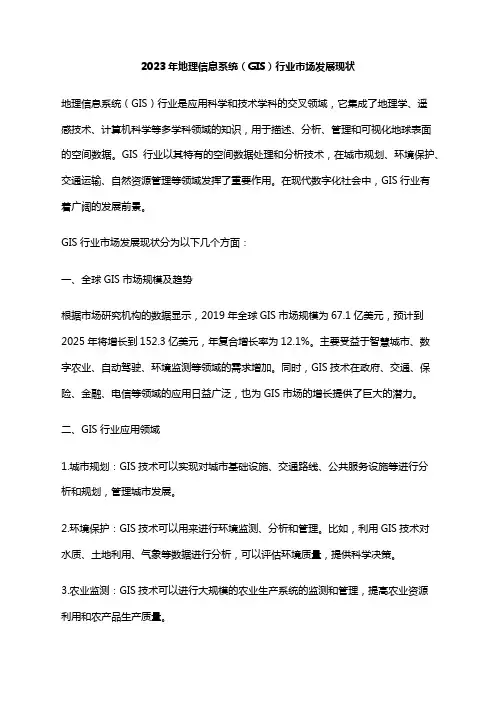 2023年地理信息系统（GIS）行业市场发展现状

地理信息系统（GIS）行业是应用科学和技术学科的交叉领域，它集成了地理学、遥感技术、计算机科学等多学科领域的知识，用于描述、分析、管理和可视化地球表面的空间数据。GIS 行业以其特有的空间数据处理和分析技术，在城市规划、环境保护、交通运输、自然资源管理等领域发挥了重要作用。在现代数字化社会中，GIS 行业有着广阔的发展前景。

GIS 行业市场发展现状分为以下几个方面：

一、全球 GIS 市场规模及趋势

根据市场研究机构的数据显示，2019 年全球 GIS 市场规模为 67.1 亿美元，预计到 2025 年将增长到 152.3 亿美元，年复合增长率为 12.1%。主要受益于智慧城市、数字农业、自动驾驶、环境监测等领域的需求增加。同时，GIS 技术在政府、交通、保险、金融、电信等领域的应用日益广泛，也为 GIS 市场的增长提供了巨大的潜力。

二、GIS 行业应用领域

1.城市规划：GIS 技术可以实现对城市基础设施、交通路线、公共服务设施等进行分析和规划，管理城市发展。

2.环境保护：GIS 技术可以用来进行环境监测、分析和管理。比如，利用 GIS 技术对水质、土地利用、气象等数据进行分析，可以评估环境质量，提供科学决策。

3.农业监测：GIS 技术可以进行大规模的农业生产系统的监测和管理，提高农业资源利用和农产品生产质量。